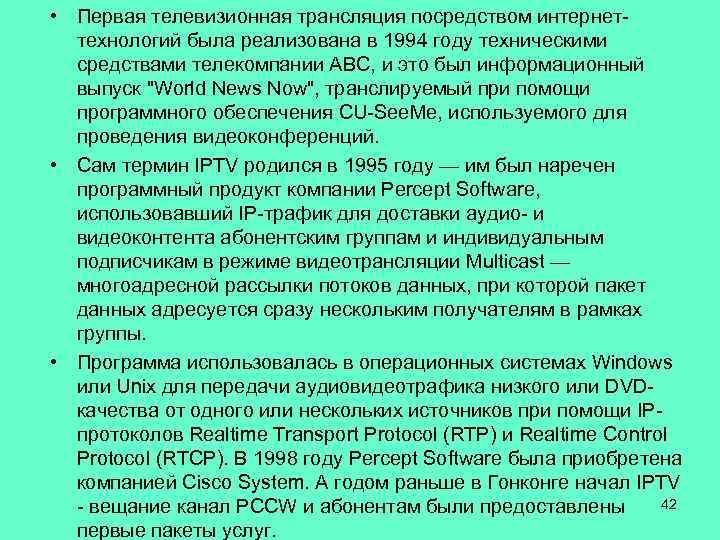 • Первая телевизионная трансляция посредством интернет-технологий была реализована в 1994 году техническими средствами телекомпании ABC, и это был информационный выпуск "World News Now", транслируемый при помощи программного обеспечения CU-SeeMe, используемого для проведения видеоконференций.

• Сам термин IPTV родился в 1995 году — им был наречен программный продукт компании Percept Software, использовавший IP-трафик для доставки аудио- и видеоконтента абонентским группам и индивидуальным подписчикам в режиме видеотрансляции Multicast — многоадресной рассылки потоков данных, при которой пакет данных адресуется сразу нескольким получателям в рамках группы.

• Программа использовалась в операционных системах Windows или Unix для передачи аудиовидеотрафика низкого или DVD-качества от одного или нескольких источников при помощи IP-протоколов Realtime Transport Protocol (RTP) и Realtime Control Protocol (RTCP). В 1998 году Percept Software была приобретена компанией Cisco System. А годом раньше в Гонконге начал IPTV - вещание канал PCCW и абонентам были предоставлены первые пакеты услуг.

42